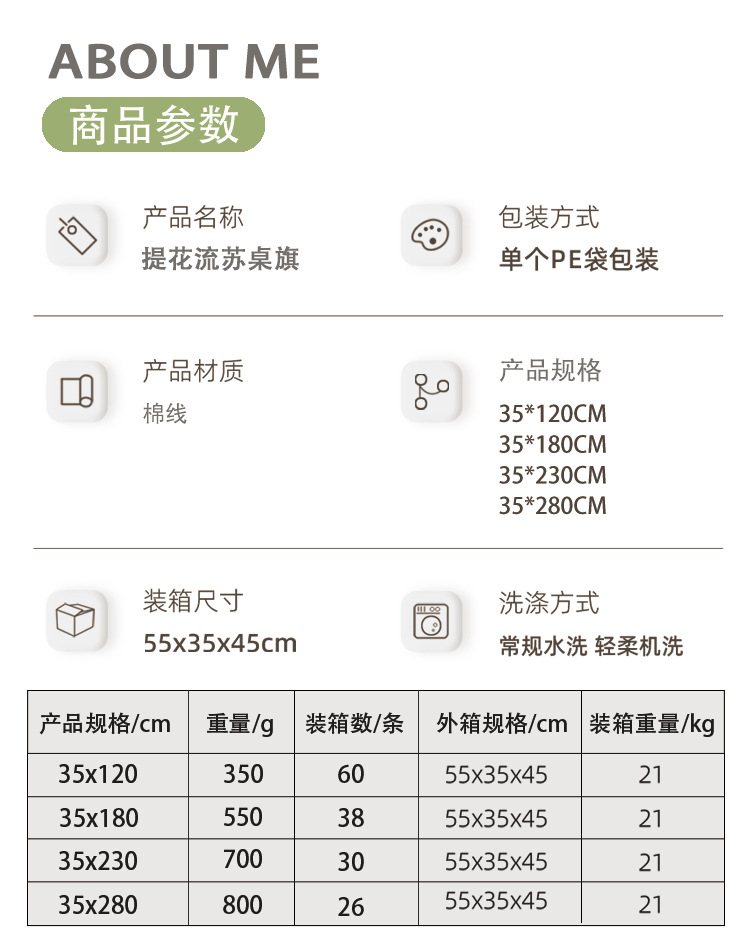 ABOUT ME

商品参数

产品名称
提花流苏桌旗

包装方式
单个PE袋包装

产品材质
棉线

产品规格
35*120CM
35*180CM
35*230CM
35*280CM

装箱尺寸
55x35x45cm

洗涤方式
常规水洗 轻柔机洗

| 产品规格/cm | 重量/g | 装箱数/条 | 外箱规格/cm | 装箱重量/kg |
|---|---|---|---|---|
| 35x120 | 350 | 60 | 55x35x45 | 21 |
| 35x180 | 550 | 38 | 55x35x45 | 21 |
| 35x230 | 700 | 30 | 55x35x45 | 21 |
| 35x280 | 800 | 26 | 55x35x45 | 21 |